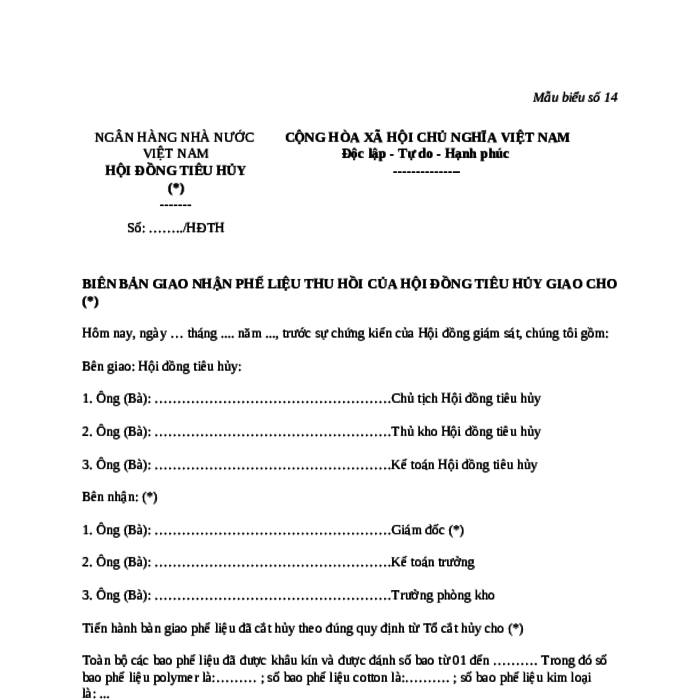 Mẫu biểu số 14

NGÂN HÀNG NHÀ NƯỚC VIỆT NAM
HỘI ĐỒNG TIÊU HỦY (*)
-------

Số: ……../HĐTH

CỘNG HÒA XÃ HỘI CHỦ NGHĨA VIỆT NAM
Độc lập - Tự do - Hạnh phúc
---------------

BIÊN BẢN GIAO NHẬN PHẾ LIỆU THU HỒI CỦA HỘI ĐỒNG TIÊU HỦY GIAO CHO (*)

Hôm nay, ngày … tháng .... năm ..., trước sự chứng kiến của Hội đồng giám sát, chúng tôi gồm:

Bên giao: Hội đồng tiêu hủy:

1. Ông (Bà): ………………………………………………Chủ tịch Hội đồng tiêu hủy

2. Ông (Bà): ………………………………………………Thủ kho Hội đồng tiêu hủy

3. Ông (Bà): ………………………………………………Kế toán Hội đồng tiêu hủy

Bên nhận: (*)

1. Ông (Bà): ………………………………………………Giám đốc (*)

2. Ông (Bà): ………………………………………………Kế toán trưởng

3. Ông (Bà): ………………………………………………Trưởng phòng kho

Tiến hành bàn giao phế liệu đã cắt hủy theo đúng quy định từ Tổ cắt hủy cho (*)

Toàn bộ các bao phế liệu đã được khâu kín và được đánh số bao từ 01 đến ………. Trong đó số bao phế liệu polymer là:……… ; số bao phế liệu cotton là:………. ; số bao phế liệu kim loại là: ...